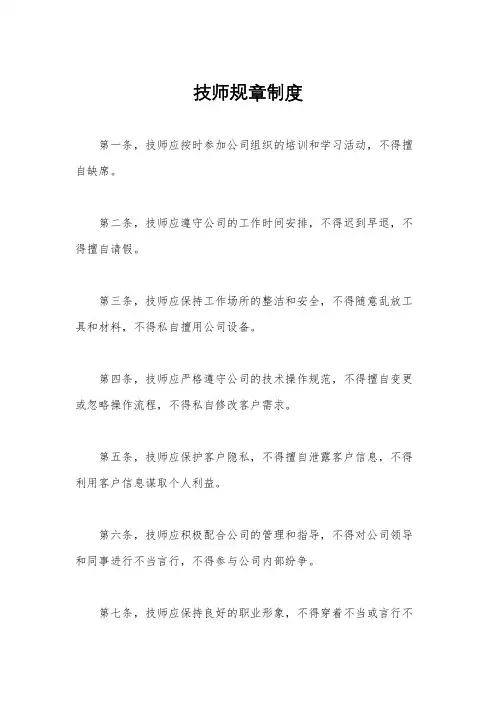 技师规章制度

第一条，技师应按时参加公司组织的培训和学习活动，不得擅自缺席。

第二条，技师应遵守公司的工作时间安排，不得迟到早退，不得擅自请假。

第三条，技师应保持工作场所的整洁和安全，不得随意乱放工具和材料，不得私自擅用公司设备。

第四条，技师应严格遵守公司的技术操作规范，不得擅自变更或忽略操作流程，不得私自修改客户需求。

第五条，技师应保护客户隐私，不得擅自泄露客户信息，不得利用客户信息谋取个人利益。

第六条，技师应积极配合公司的管理和指导，不得对公司领导和同事进行不当言行，不得参与公司内部纷争。

第七条，技师应保持良好的职业形象，不得穿着不当或言行不